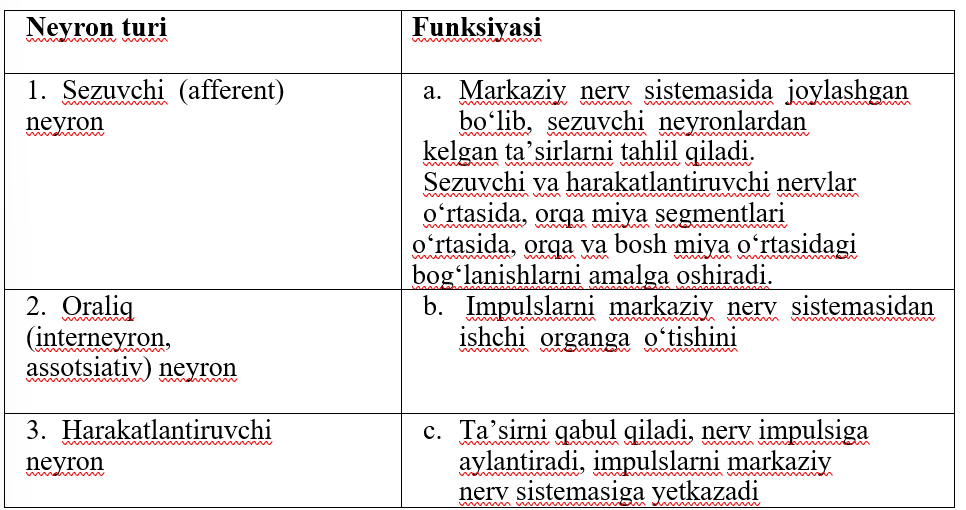 | Neyron turi | Funksiyasi |
|---|---|
| 1. Sezuvchi (afferent) neyron | a. Markaziy nerv sistemasida joylashgan bo‘lib, sezuvchi neyronlardan kelgan ta’sirlarni tahlil qiladi. Sezuvchi va harakatlantiruvchi nervlar o‘rtasida, orqa miya segmentlari o‘rtasida, orqa va bosh miya o‘rtasidagi bog‘lanishlarni amalga oshiradi. |
| 2. Oraliq (interneyron, assotsiativ) neyron | b. Impulslarni markaziy nerv sistemasidan ishchi organga o‘tishini |
| 3. Harakatlantiruvchi neyron | c. Ta’sirni qabul qiladi, nerv impulsiga aylantiradi, impulslarni markaziy nerv sistemasiga yetkazadi |